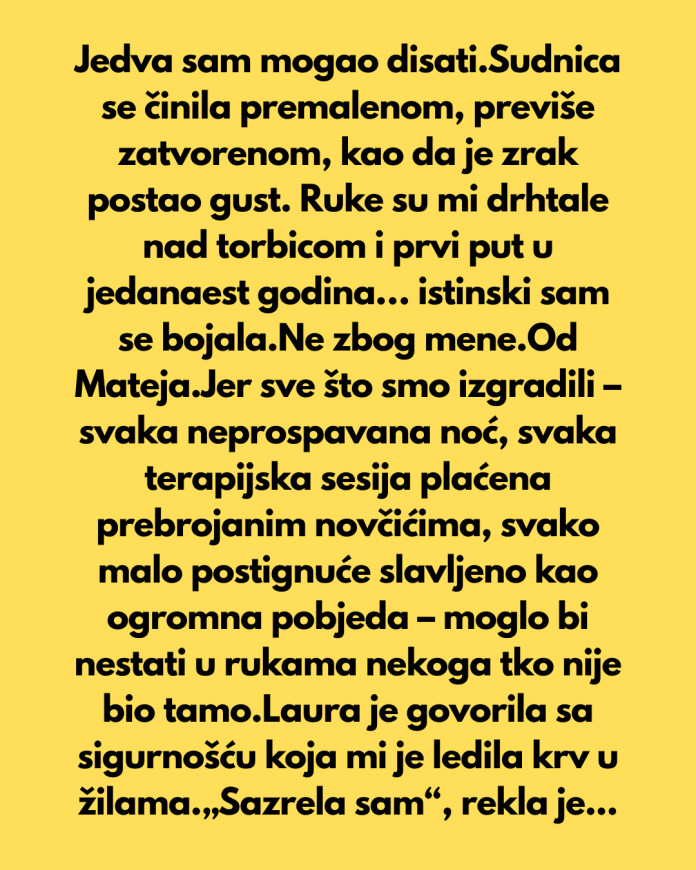 Jedva sam mogao disati.Sudnica se činila premalenom, previše zatvorenom, kao da je zrak postao gust. Ruke su mi drhtale nad torbicom i prvi put u jedanaest godina… istinski sam se bojala.Ne zbog mene.Od Mateja.Jer sve što smo izgradili – svaka neprospavana noć, svaka terapijska sesija plaćena prebrojanim novčićima, svako malo postignuće slavljeno kao ogromna pobjeda – moglo bi nestati u rukama nekoga tko nije bio tamo.Laura je govorila sa sigurnošću koja mi je ledila krv u žilama.„Sazrela sam“, rekla je…